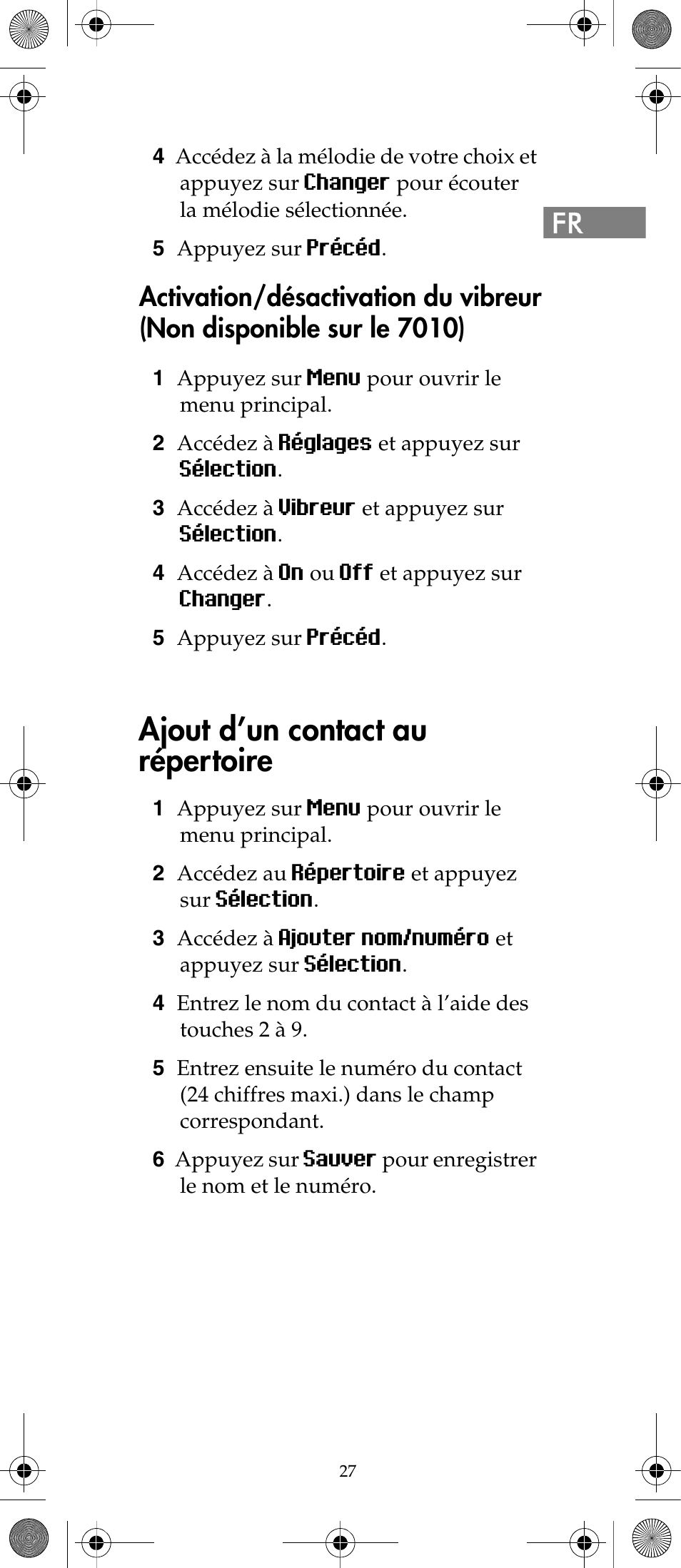 4 Accédez à la mélodie de votre choix et appuyez sur Changer pour écouter la mélodie sélectionnée.

FR

5 Appuyez sur Précéd.

Activation/désactivation du vibreur (Non disponible sur le 7010)

1 Appuyez sur Menu pour ouvrir le menu principal.

2 Accédez à Réglages et appuyez sur Sélection.

3 Accédez à Vibreur et appuyez sur Sélection.

4 Accédez à On ou Off et appuyez sur Changer.

5 Appuyez sur Précéd.

Ajout d'un contact au répertoire

1 Appuyez sur Menu pour ouvrir le menu principal.

2 Accédez au Répertoire et appuyez sur Sélection.

3 Accédez à Ajouter nom/numéro et appuyez sur Sélection.

4 Entrez le nom du contact à l'aide des touches 2 à 9.

5 Entrez ensuite le numéro du contact (24 chiffres maxi.) dans le champ correspondant.

6 Appuyez sur Sauver pour enregistrer le nom et le numéro.

27